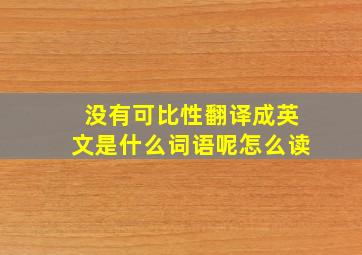 没有可比性翻译成英文是什么词语呢怎么读